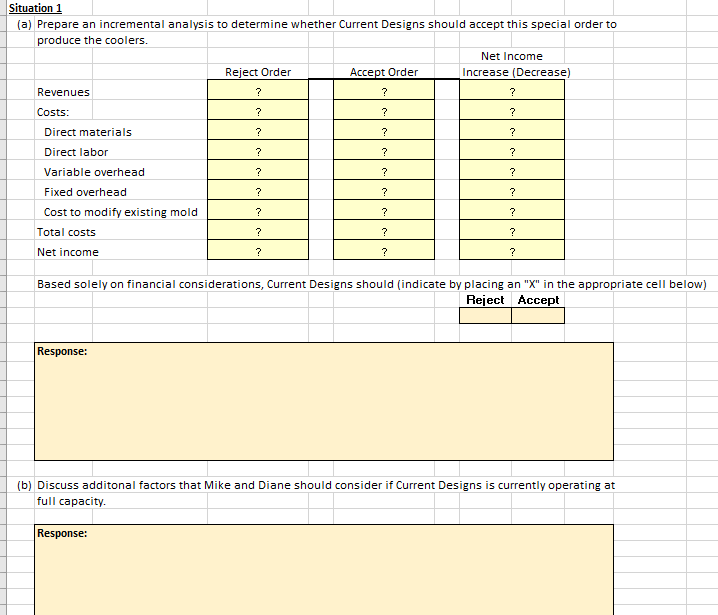 Situation 1

(a) Prepare an incremental analysis to determine whether Current Designs should accept this special order to produce the coolers.

| | Reject Order | Accept Order | Net Income Increase (Decrease) |
|---|---|---|---|
| Revenues | ? | ? | ? |
| Costs: | ? | ? | ? |
| Direct materials | ? | ? | ? |
| Direct labor | ? | ? | ? |
| Variable overhead | ? | ? | ? |
| Fixed overhead | ? | ? | ? |
| Cost to modify existing mold | ? | ? | ? |
| Total costs | ? | ? | ? |
| Net income | ? | ? | ? |

Based solely on financial considerations, Current Designs should (indicate by placing an "X" in the appropriate cell below)

| Reject | Accept |
|---|---|
| | |

Response:

(b) Discuss additonal factors that Mike and Diane should consider if Current Designs is currently operating at full capacity.

Response: